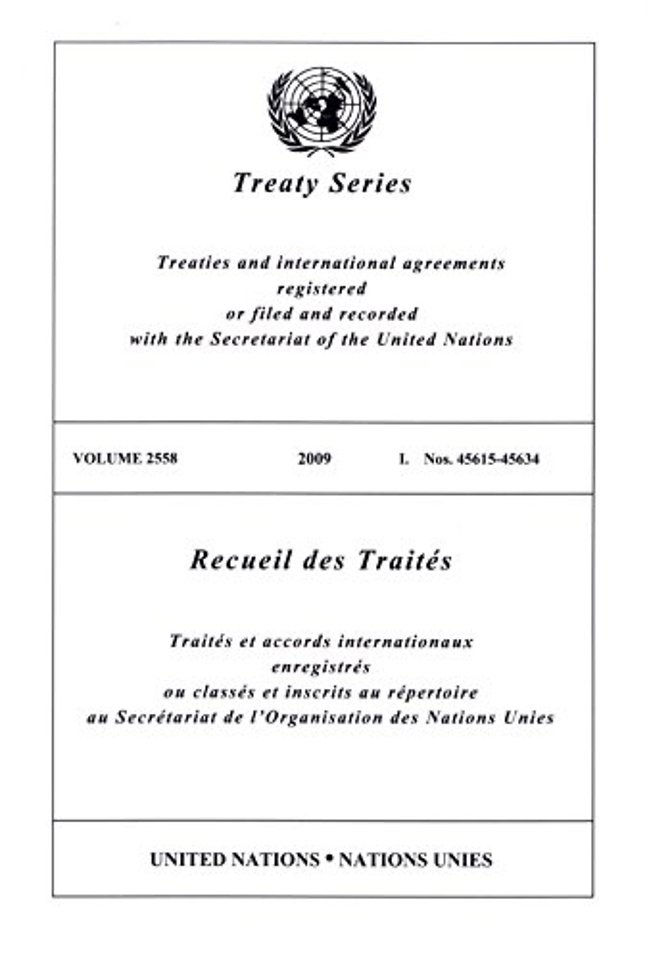 Treaty Series

Treaties and international agreements registered or filed and recorded with the Secretariat of the United Nations

VOLUME 2558 2009 I. Nos. 45615-45634

Recueil des Traités

Traités et accords internationaux enregistrés ou classés et inscrits au répertoire au Secrétariat de l'Organisation des Nations Unies

UNITED NATIONS • NATIONS UNIES